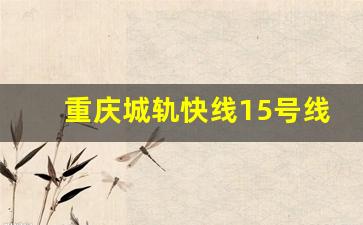 重庆城轨快线15号线